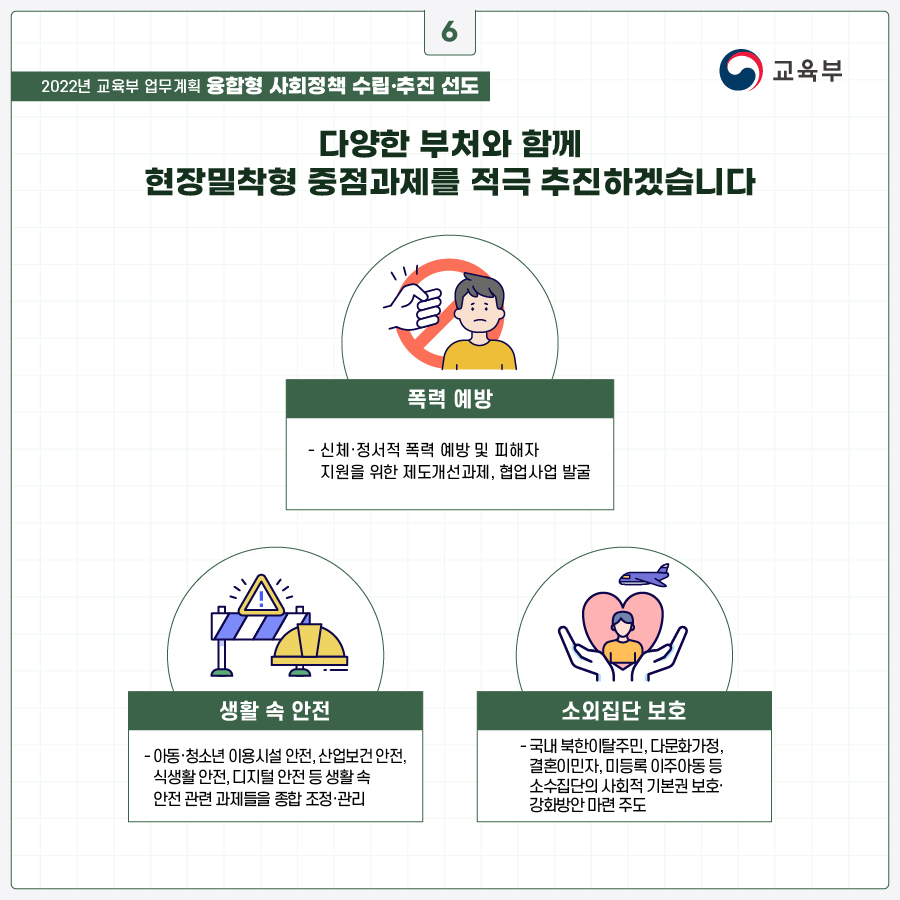 6

2022년 교육부 업무계획 융합형 사회정책 수립·추진 선도

교육부

다양한 부처와 함께
현장밀착형 중점과제를 적극 추진하겠습니다

폭력 예방

- 신체·정서적 폭력 예방 및 피해자 지원을 위한 제도개선과제, 협업사업 발굴

생활 속 안전

- 아동·청소년 이용시설 안전, 산업보건 안전, 식생활 안전, 디지털 안전 등 생활 속 안전 관련 과제들을 종합 조정·관리

소외집단 보호

- 국내 북한이탈주민, 다문화가정, 결혼이민자, 미등록 이주아동 등 소수집단의 사회적 기본권 보호·강화방안 마련 주도